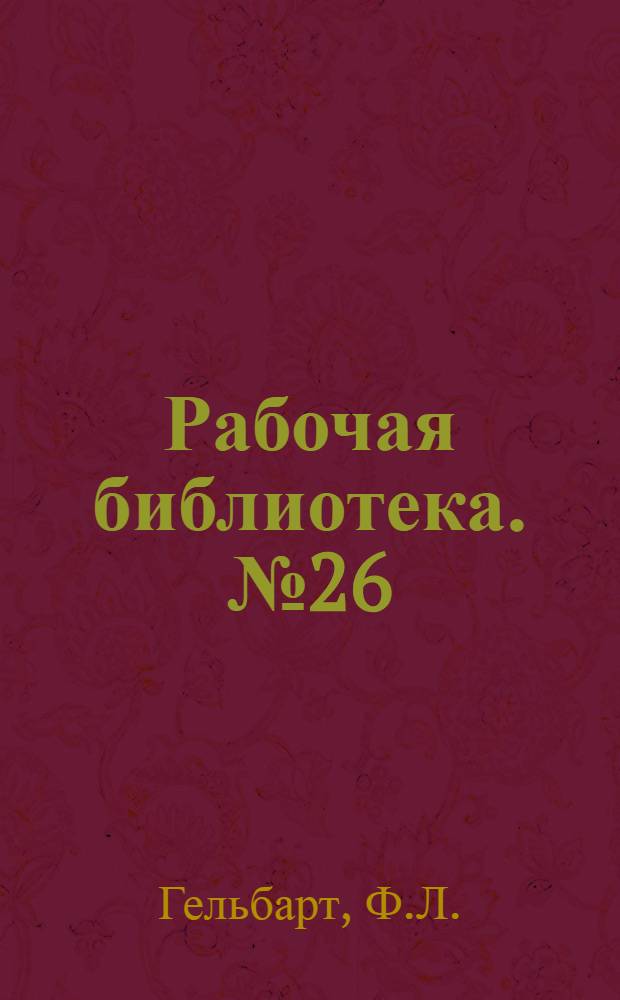 Рабочая библиотека. №26

Гельбарт, Ф.Л.